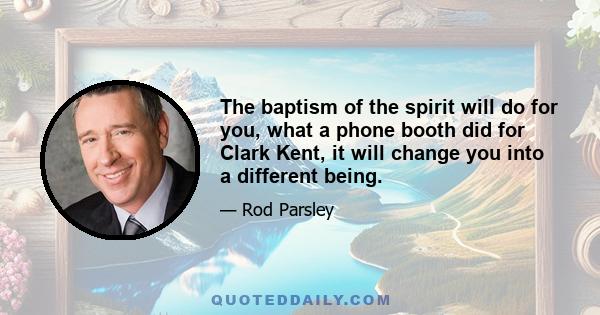 The baptism of the spirit will do for you, what a phone booth did for Clark Kent, it will change you into a different being.

— Rod Parsley

QUOTEDDAILY.COM